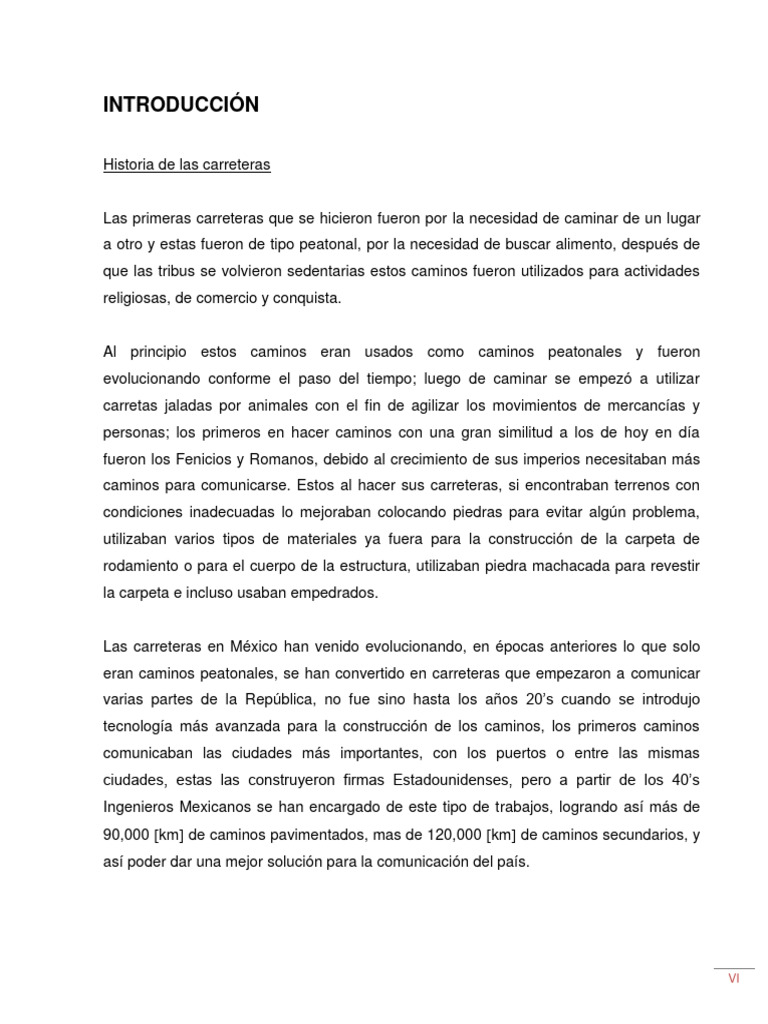 INTRODUCCIÓN

Historia de las carreteras

Las primeras carreteras que se hicieron fueron por la necesidad de caminar de un lugar a otro y estas fueron de tipo peatonal, por la necesidad de buscar alimento, después de que las tribus se volvieron sedentarias estos caminos fueron utilizados para actividades religiosas, de comercio y conquista.

Al principio estos caminos eran usados como caminos peatonales y fueron evolucionando conforme el paso del tiempo; luego de caminar se empezó a utilizar carretas jaladas por animales con el fin de agilizar los movimientos de mercancías y personas; los primeros en hacer caminos con una gran similitud a los de hoy en día fueron los Fenicios y Romanos, debido al crecimiento de sus imperios necesitaban más caminos para comunicarse. Estos al hacer sus carreteras, si encontraban terrenos con condiciones inadecuadas lo mejoraban colocando piedras para evitar algún problema, utilizaban varios tipos de materiales ya fuera para la construcción de la carpeta de rodamiento o para el cuerpo de la estructura, utilizaban piedra machacada para revestir la carpeta e incluso usaban empedrados.

Las carreteras en México han venido evolucionando, en épocas anteriores lo que solo eran caminos peatonales, se han convertido en carreteras que empezaron a comunicar varias partes de la República, no fue sino hasta los años 20's cuando se introdujo tecnología más avanzada para la construcción de los caminos, los primeros caminos comunicaban las ciudades más importantes, con los puertos o entre las mismas ciudades, estas las construyeron firmas Estadounidenses, pero a partir de los 40's Ingenieros Mexicanos se han encargado de este tipo de trabajos, logrando así más de 90,000 [km] de caminos pavimentados, mas de 120,000 [km] de caminos secundarios, y así poder dar una mejor solución para la comunicación del país.

VI